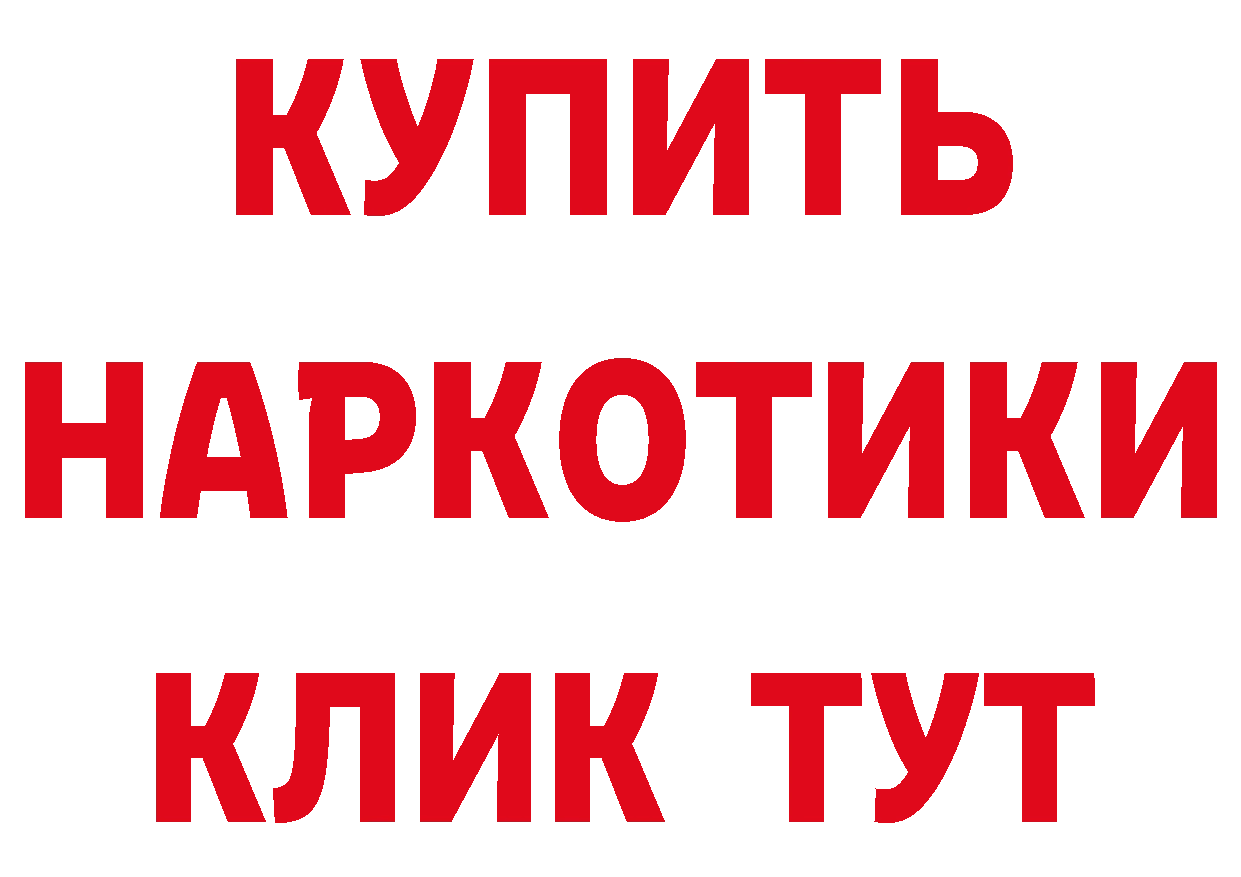 КУПИТЬ

НАРКОТИКИ

КЛИК ТУТ